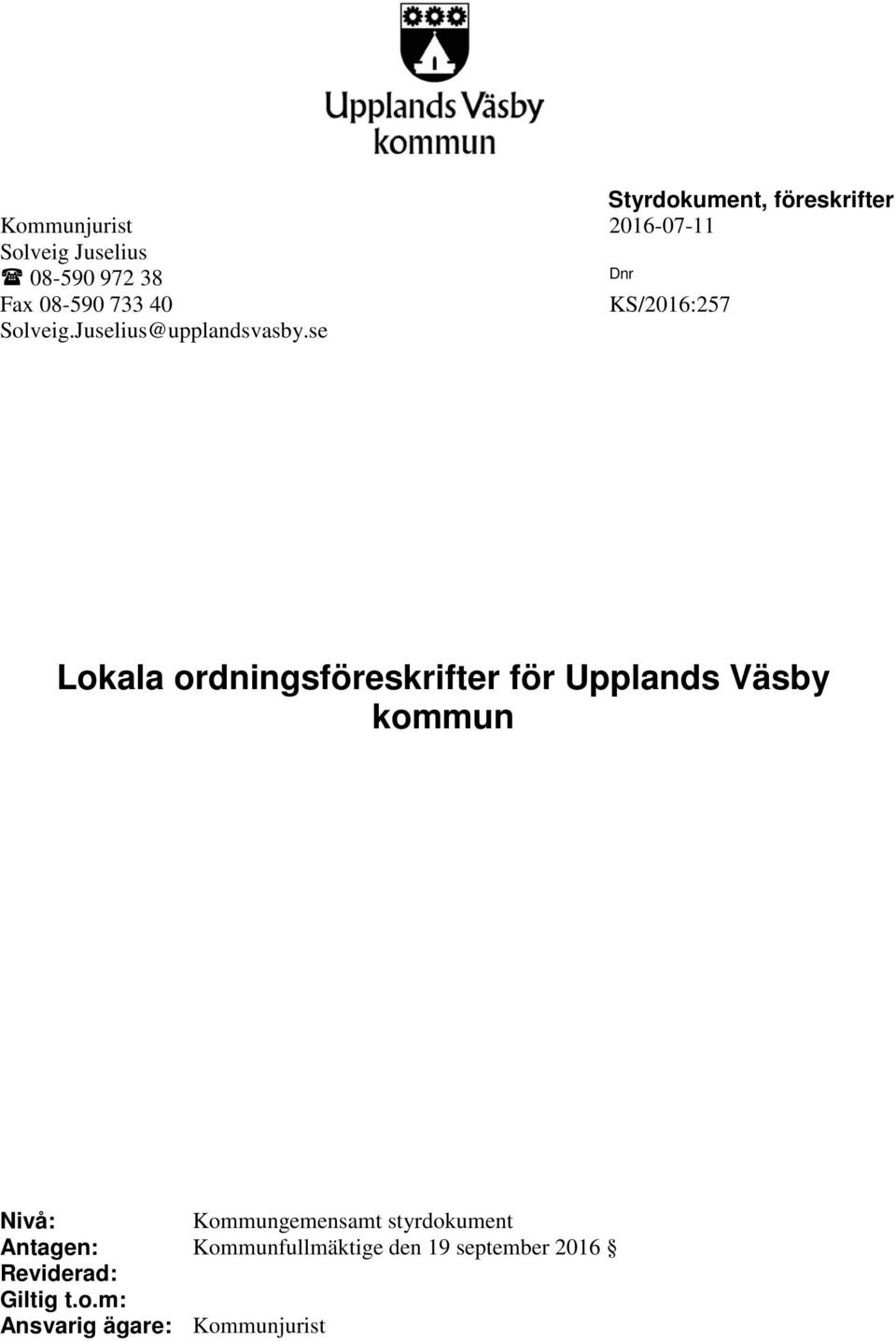 Upplands Väsby kommun

Styrdokument, föreskrifter

Kommunjurist
Solveig Juselius
☎ 08-590 972 38
Fax 08-590 733 40
Solveig.Juselius@upplandsvasby.se

2016-07-11
Dnr
KS/2016:257

Lokala ordningsföreskrifter för Upplands Väsby kommun

Nivå: Kommungemensamt styrdokument
Antagen: Kommunfullmäktige den 19 september 2016 §
Reviderad:
Giltig t.o.m:
Ansvarig ägare: Kommunjurist